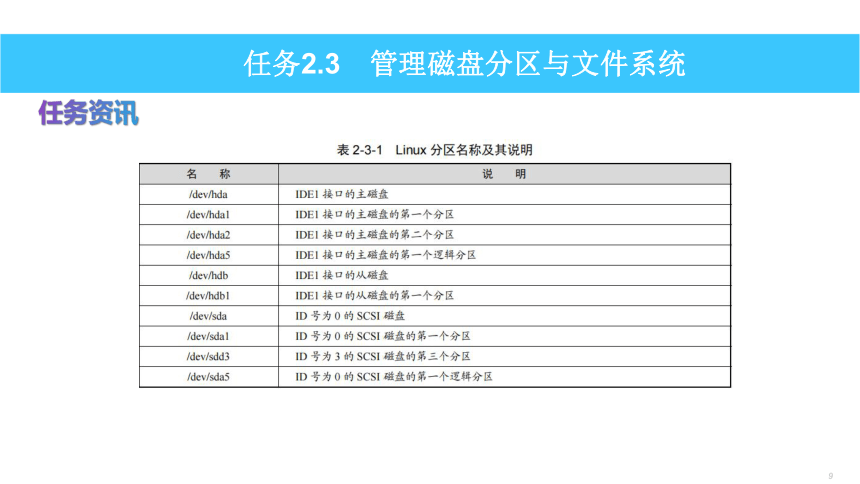 任务2.3　管理磁盘分区与文件系统

任务资讯

表 2-3-1　Linux 分区名称及其说明

| 名　称 | 说　明 |
|---|---|
| /dev/hda | IDE1 接口的主磁盘 |
| /dev/hda1 | IDE1 接口的主磁盘的第一个分区 |
| /dev/hda2 | IDE1 接口的主磁盘的第二个分区 |
| /dev/hda5 | IDE1 接口的主磁盘的第一个逻辑分区 |
| /dev/hdb | IDE1 接口的从磁盘 |
| /dev/hdb1 | IDE1 接口的从磁盘的第一个分区 |
| /dev/sda | ID 号为 0 的 SCSI 磁盘 |
| /dev/sda1 | ID 号为 0 的 SCSI 磁盘的第一个分区 |
| /dev/sdd3 | ID 号为 3 的 SCSI 磁盘的第三个分区 |
| /dev/sda5 | ID 号为 0 的 SCSI 磁盘的第一个逻辑分区 |

9